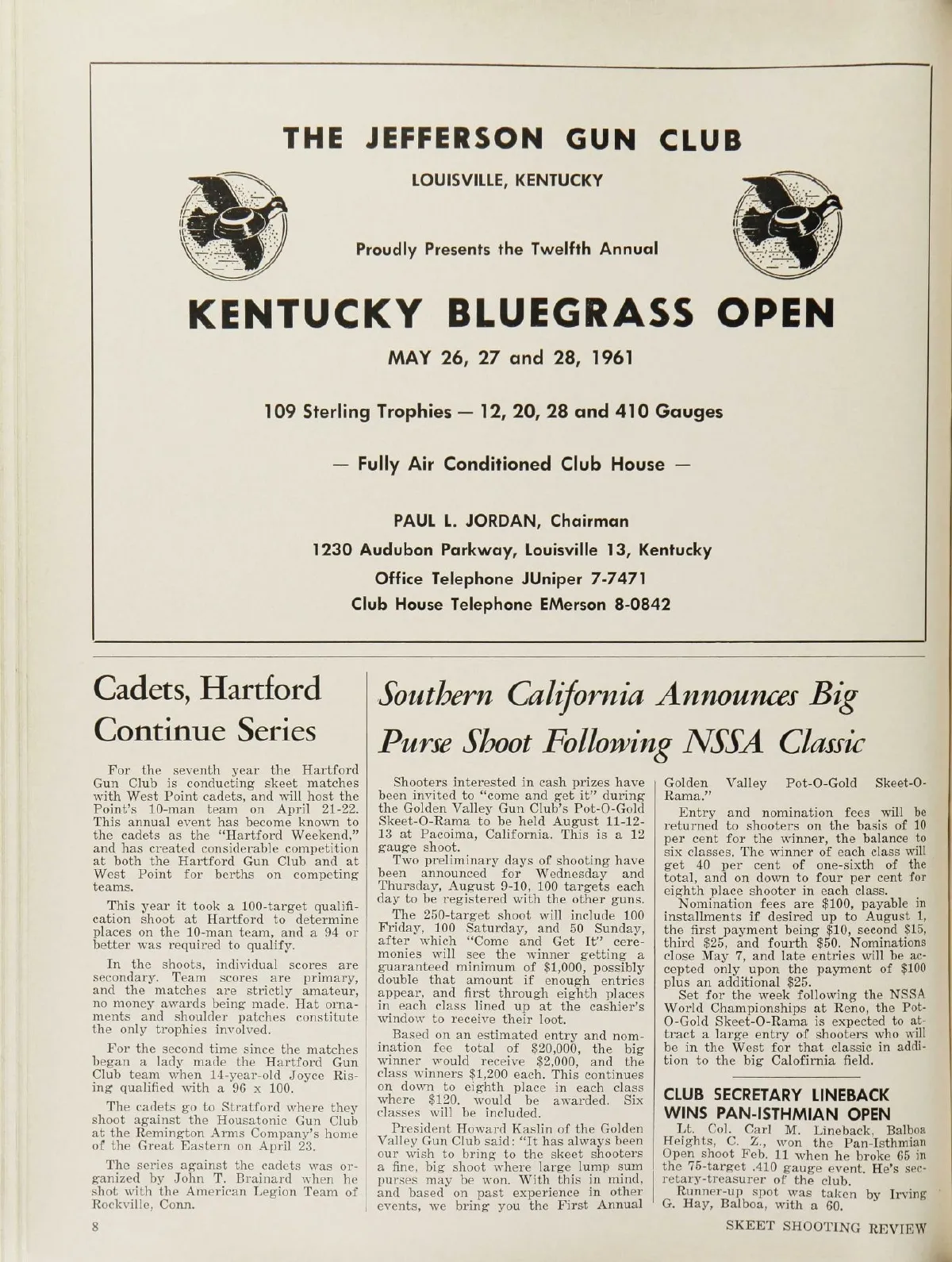 THE JEFFERSON GUN CLUB

LOUISVILLE, KENTUCKY

Proudly Presents the Twelfth Annual

KENTUCKY BLUEGRASS OPEN

MAY 26, 27 and 28, 1961

109 Sterling Trophies — 12, 20, 28 and 410 Gauges

— Fully Air Conditioned Club House —

PAUL L. JORDAN, Chairman
1230 Audubon Parkway, Louisville 13, Kentucky
Office Telephone JUniper 7-7471
Club House Telephone EMerson 8-0842

Cadets, Hartford Continue Series

For the seventh year the Hartford Gun Club is conducting skeet matches with West Point cadets, and will host the Point's 10-man team on April 21-22. This annual event has become known to the cadets as the "Hartford Weekend," and has created considerable competition at both the Hartford Gun Club and at West Point for berths on competing teams.

This year it took a 100-target qualification shoot at Hartford to determine places on the 10-man team, and a 94 or better was required to qualify.

In the shoots, individual scores are secondary. Team scores are primary, and the matches are strictly amateur, no money awards being made. Hat ornaments and shoulder patches constitute the only trophies involved.

For the second time since the matches began a lady made the Hartford Gun Club team when 14-year-old Joyce Rising qualified with a 96 x 100.

The cadets go to Stratford where they shoot against the Housatonic Gun Club at the Remington Arms Company's home of the Great Eastern on April 23.

The series against the cadets was organized by John T. Brainard when he shot with the American Legion Team of Rockville, Conn.

Southern California Announces Big Purse Shoot Following NSSA Classic

Shooters interested in cash prizes have been invited to "come and get it" during the Golden Valley Gun Club's Pot-O-Gold Skeet-O-Rama to be held August 11-12-13 at Pacoima, California. This is a 12 gauge shoot.

Two preliminary days of shooting have been announced for Wednesday and Thursday, August 9-10, 100 targets each day to be registered with the other guns.

The 250-target shoot will include 100 Friday, 100 Saturday, and 50 Sunday, after which "Come and Get It" ceremonies will see the winner getting a guaranteed minimum of $1,000, possibly double that amount if enough entries appear, and first through eighth places in each class lined up at the cashier's window to receive their loot.

Based on an estimated entry and nomination fee total of $20,000, the big winner would receive $2,000, and the class winners $1,200 each. This continues on down to eighth place in each class where $120. would be awarded. Six classes will be included.

President Howard Kaslin of the Golden Valley Gun Club said: "It has always been our wish to bring to the skeet shooters a fine, big shoot where large lump sum purses may be won. With this in mind, and based on past experience in other events, we bring you the First Annual Golden Valley Pot-O-Gold Skeet-O-Rama."

Entry and nomination fees will be returned to shooters on the basis of 10 per cent for the winner, the balance to six classes. The winner of each class will get 40 per cent of one-sixth of the total, and on down to four per cent for eighth place shooter in each class.

Nomination fees are $100, payable in installments if desired up to August 1, the first payment being $10, second $15, third $25, and fourth $50. Nominations close May 7, and late entries will be accepted only upon the payment of $100 plus an additional $25.

Set for the week following the NSSA World Championships at Reno, the Pot-O-Gold Skeet-O-Rama is expected to attract a large entry of shooters who will be in the West for that classic in addition to the big Calofirnia field.

CLUB SECRETARY LINEBACK WINS PAN-ISTHMIAN OPEN

Lt. Col. Carl M. Lineback, Balboa Heights, C. Z., won the Pan-Isthmian Open shoot Feb. 11 when he broke 65 in the 75-target .410 gauge event. He's secretary-treasurer of the club.

Runner-up spot was taken by Irving G. Hay, Balboa, with a 60.

8

SKEET SHOOTING REVIEW